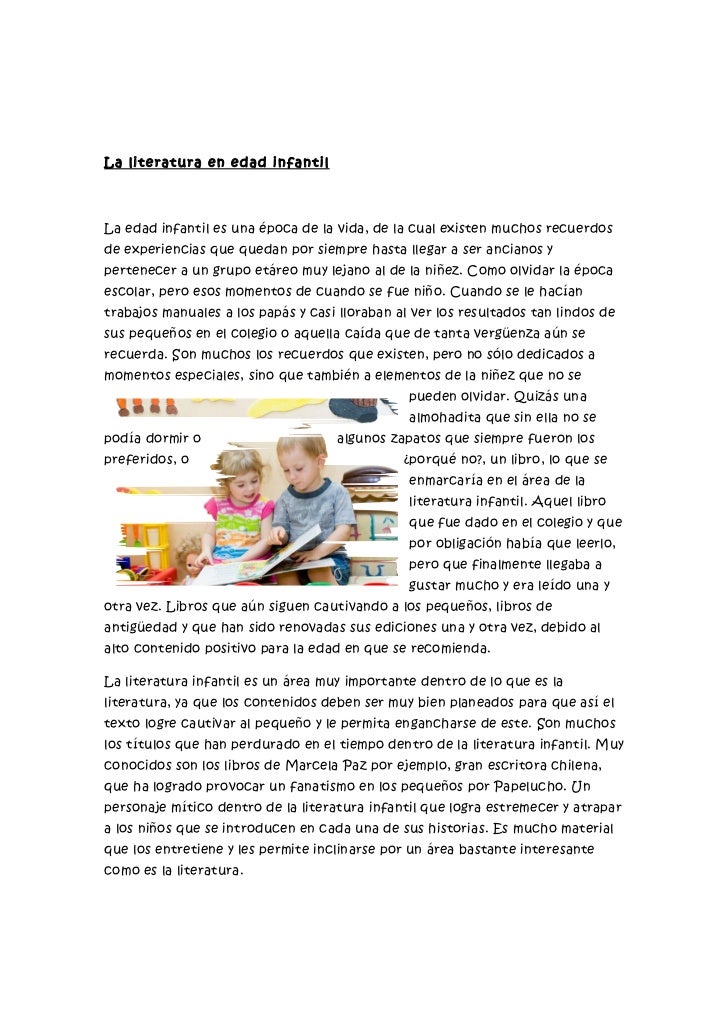 La literatura en edad infantil

La edad infantil es una época de la vida, de la cual existen muchos recuerdos de experiencias que quedan por siempre hasta llegar a ser ancianos y pertenecer a un grupo etáreo muy lejano al de la niñez. Como olvidar la época escolar, pero esos momentos de cuando se fue niño. Cuando se le hacían trabajos manuales a los papás y casi lloraban al ver los resultados tan lindos de sus pequeños en el colegio o aquella caída que de tanta vergüenza aún se recuerda. Son muchos los recuerdos que existen, pero no sólo dedicados a momentos especiales, sino que también a elementos de la niñez que no se pueden olvidar. Quizás una almohadita que sin ella no se podía dormir o algunos zapatos que siempre fueron los preferidos, o ¿porqué no?, un libro, lo que se enmarcaría en el área de la literatura infantil. Aquel libro que fue dado en el colegio y que por obligación había que leerlo, pero que finalmente llegaba a gustar mucho y era leído una y otra vez. Libros que aún siguen cautivando a los pequeños, libros de antigüedad y que han sido renovadas sus ediciones una y otra vez, debido al alto contenido positivo para la edad en que se recomienda.

La literatura infantil es un área muy importante dentro de lo que es la literatura, ya que los contenidos deben ser muy bien planeados para que así el texto logre cautivar al pequeño y le permita engancharse de este. Son muchos los títulos que han perdurado en el tiempo dentro de la literatura infantil. Muy conocidos son los libros de Marcela Paz por ejemplo, gran escritora chilena, que ha logrado provocar un fanatismo en los pequeños por Papelucho. Un personaje mítico dentro de la literatura infantil que logra estremecer y atrapar a los niños que se introducen en cada una de sus historias. Es mucho material que los entretiene y les permite inclinarse por un área bastante interesante como es la literatura.